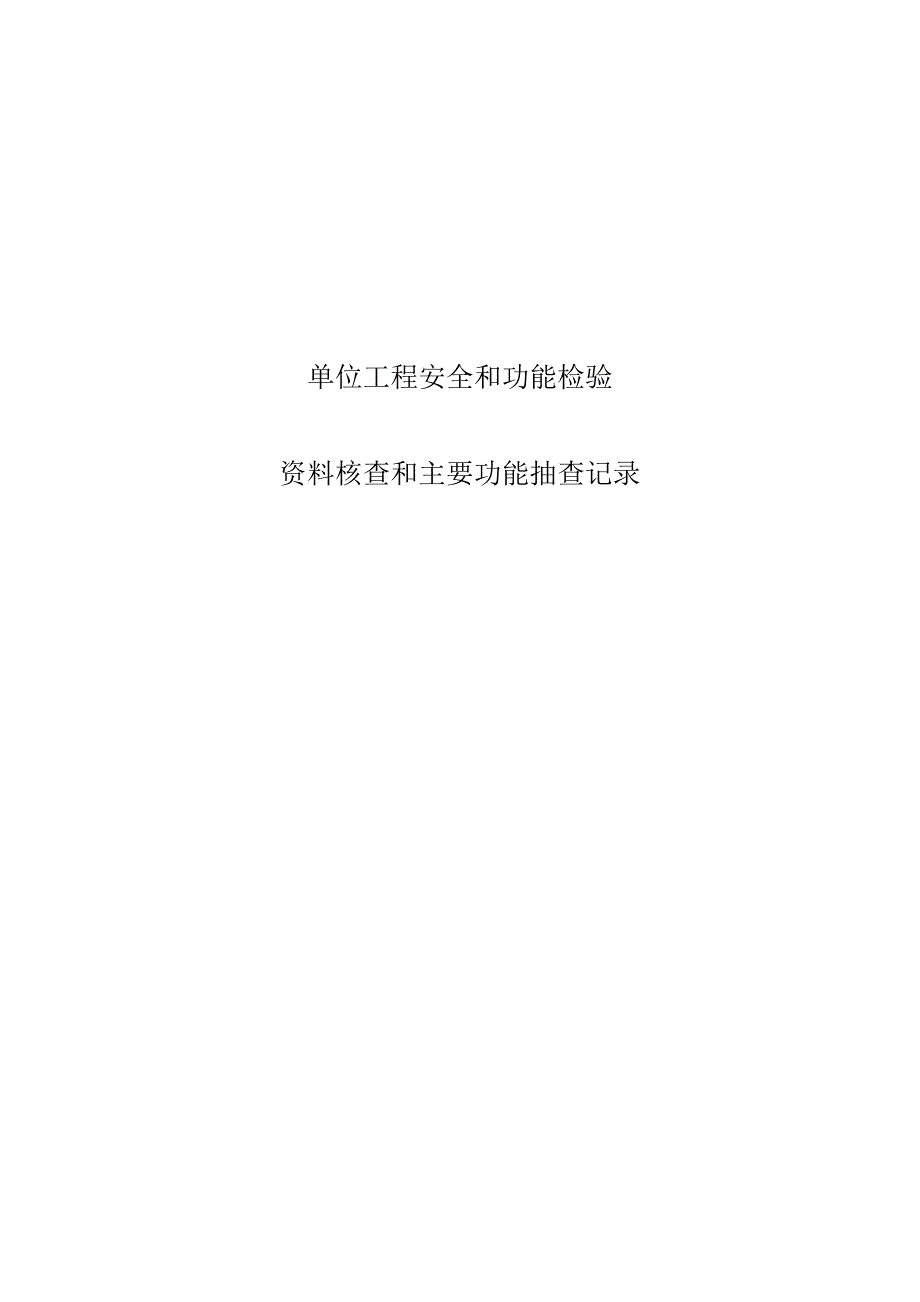 单位工程安全和功能检验

资料核查和主要功能抽查记录